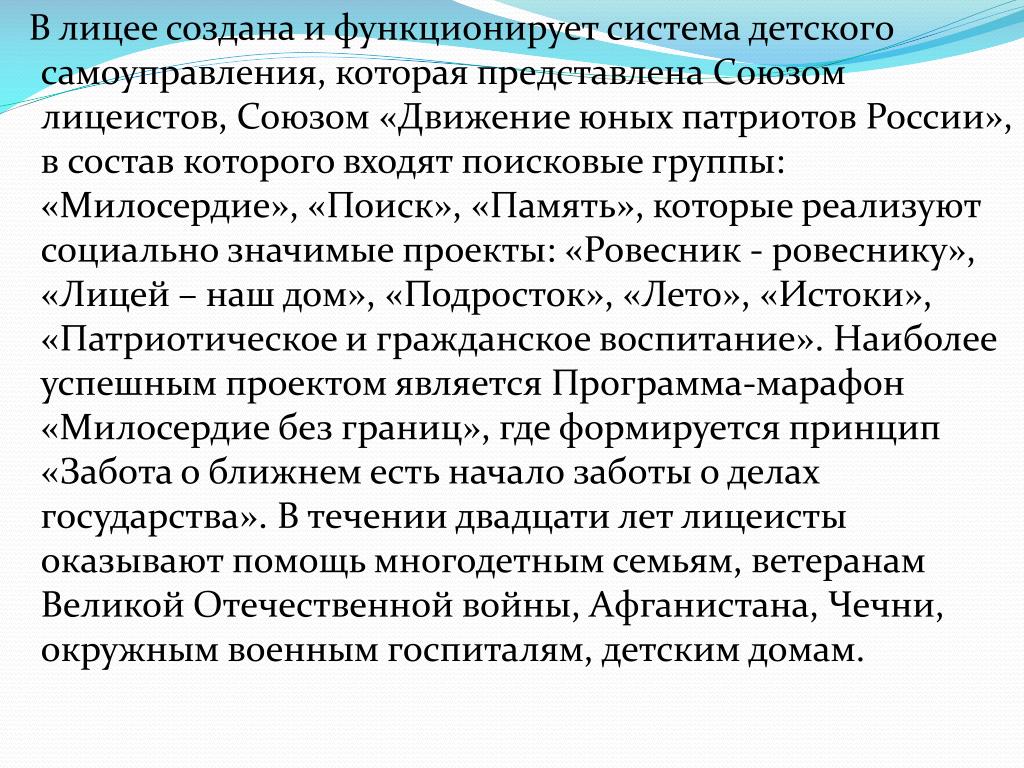 В лицее создана и функционирует система детского самоуправления, которая представлена Союзом лицеистов, Союзом «Движение юных патриотов России», в состав которого входят поисковые группы: «Милосердие», «Поиск», «Память», которые реализуют социально значимые проекты: «Ровесник - ровеснику», «Лицей – наш дом», «Подросток», «Лето», «Истоки», «Патриотическое и гражданское воспитание». Наиболее успешным проектом является Программа-марафон «Милосердие без границ», где формируется принцип «Забота о ближнем есть начало заботы о делах государства». В течении двадцати лет лицеисты оказывают помощь многодетным семьям, ветеранам Великой Отечественной войны, Афганистана, Чечни, окружным военным госпиталям, детским домам.